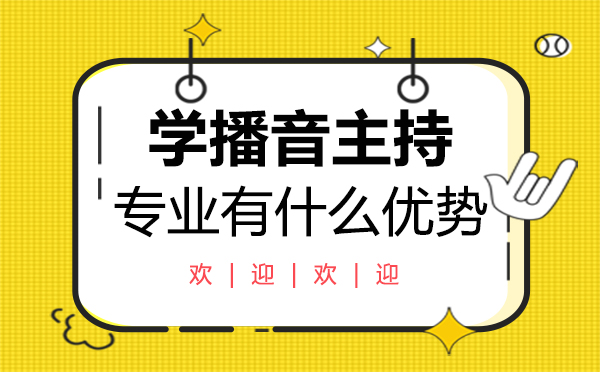 学播音主持
专业有什么优势

欢 | 迎 | 欢 | 迎